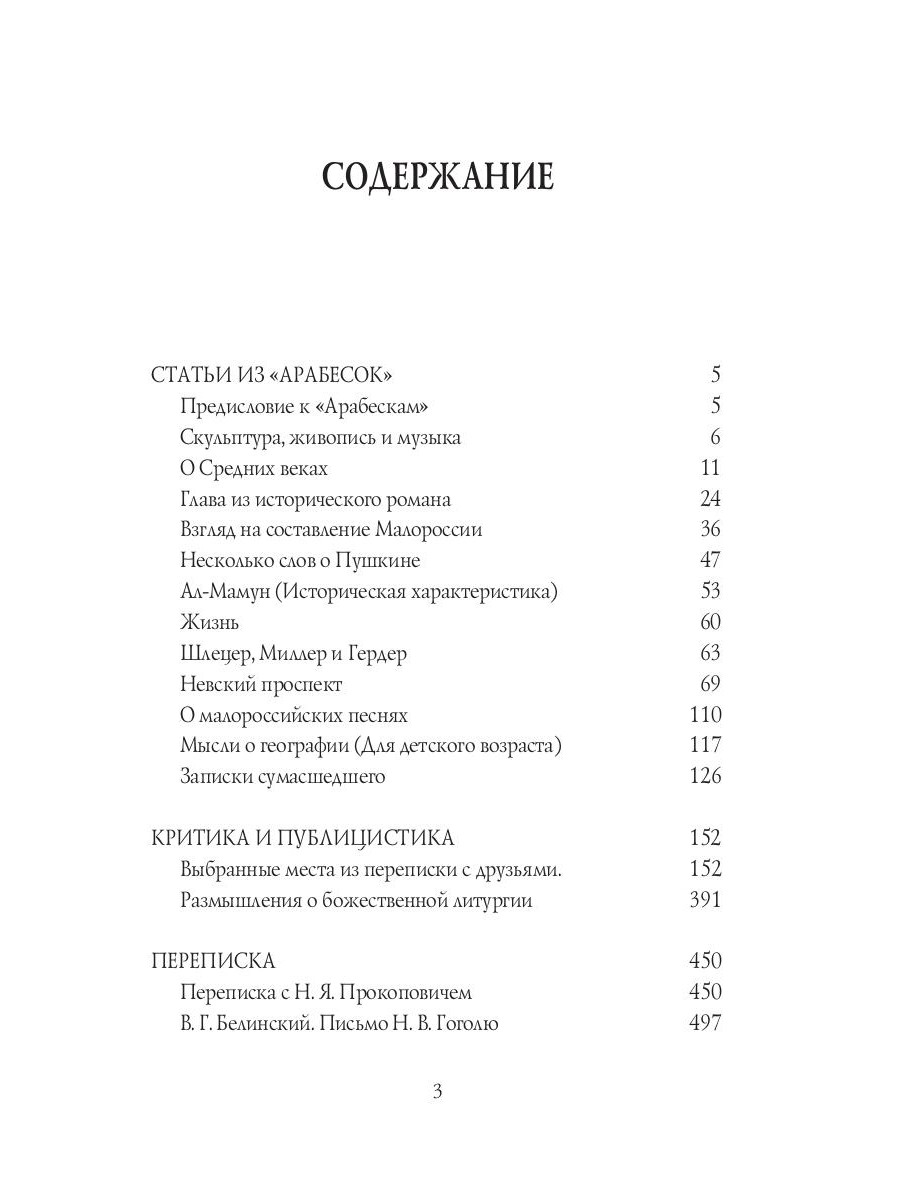 СОДЕРЖАНИЕ

СТАТЬИ ИЗ «АРАБЕСОК» 5
Предисловие к «Арабескам» 5
Скульптура, живопись и музыка 6
О Средних веках 11
Глава из исторического романа 24
Взгляд на составление Малороссии 36
Несколько слов о Пушкине 47
Ал-Мамун (Историческая характеристика) 53
Жизнь 60
Шлецер, Миллер и Гердер 63
Невский проспект 69
О малороссийских песнях 110
Мысли о географии (Для детского возраста) 117
Записки сумасшедшего 126

КРИТИКА И ПУБЛИЦИСТИКА 152
Выбранные места из переписки с друзьями. 152
Размышления о божественной литургии 391

ПЕРЕПИСКА 450
Переписка с Н. Я. Прокоповичем 450
В. Г. Белинский. Письмо Н. В. Гоголю 497

3